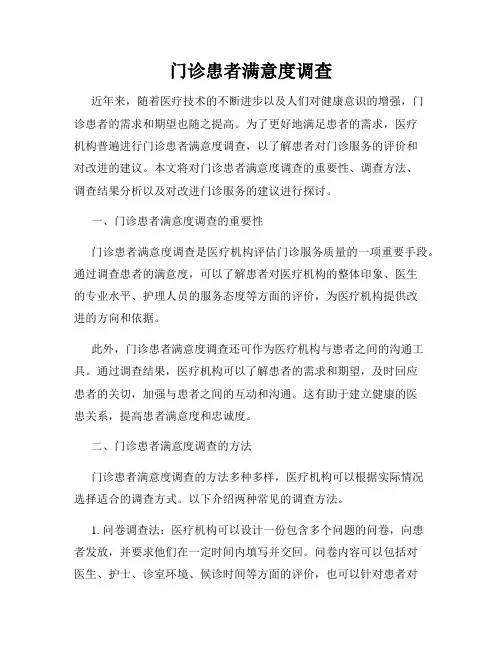 门诊患者满意度调查

近年来，随着医疗技术的不断进步以及人们对健康意识的增强，门诊患者的需求和期望也随之提高。为了更好地满足患者的需求，医疗机构普遍进行门诊患者满意度调查，以了解患者对门诊服务的评价和对改进的建议。本文将对门诊患者满意度调查的重要性、调查方法、调查结果分析以及对改进门诊服务的建议进行探讨。

一、门诊患者满意度调查的重要性

门诊患者满意度调查是医疗机构评估门诊服务质量的一项重要手段。通过调查患者的满意度，可以了解患者对医疗机构的整体印象、医生的专业水平、护理人员的服务态度等方面的评价，为医疗机构提供改进的方向和依据。

此外，门诊患者满意度调查还可作为医疗机构与患者之间的沟通工具。通过调查结果，医疗机构可以了解患者的需求和期望，及时回应患者的关切，加强与患者之间的互动和沟通。这有助于建立健康的医患关系，提高患者满意度和忠诚度。

二、门诊患者满意度调查的方法

门诊患者满意度调查的方法多种多样，医疗机构可以根据实际情况选择适合的调查方式。以下介绍两种常见的调查方法。

1. 问卷调查法：医疗机构可以设计一份包含多个问题的问卷，向患者发放，并要求他们在一定时间内填写并交回。问卷内容可以包括对医生、护士、诊室环境、候诊时间等方面的评价，也可以针对患者对